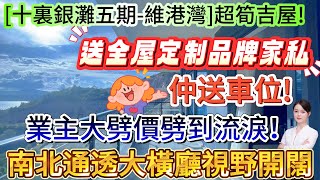 [十裏銀灘五期-維港灣]超筍吉屋!

送全屋定制品牌家私

仲送車位!

業主大劈價劈到流淚!

南北通透大橫廳視野開闊